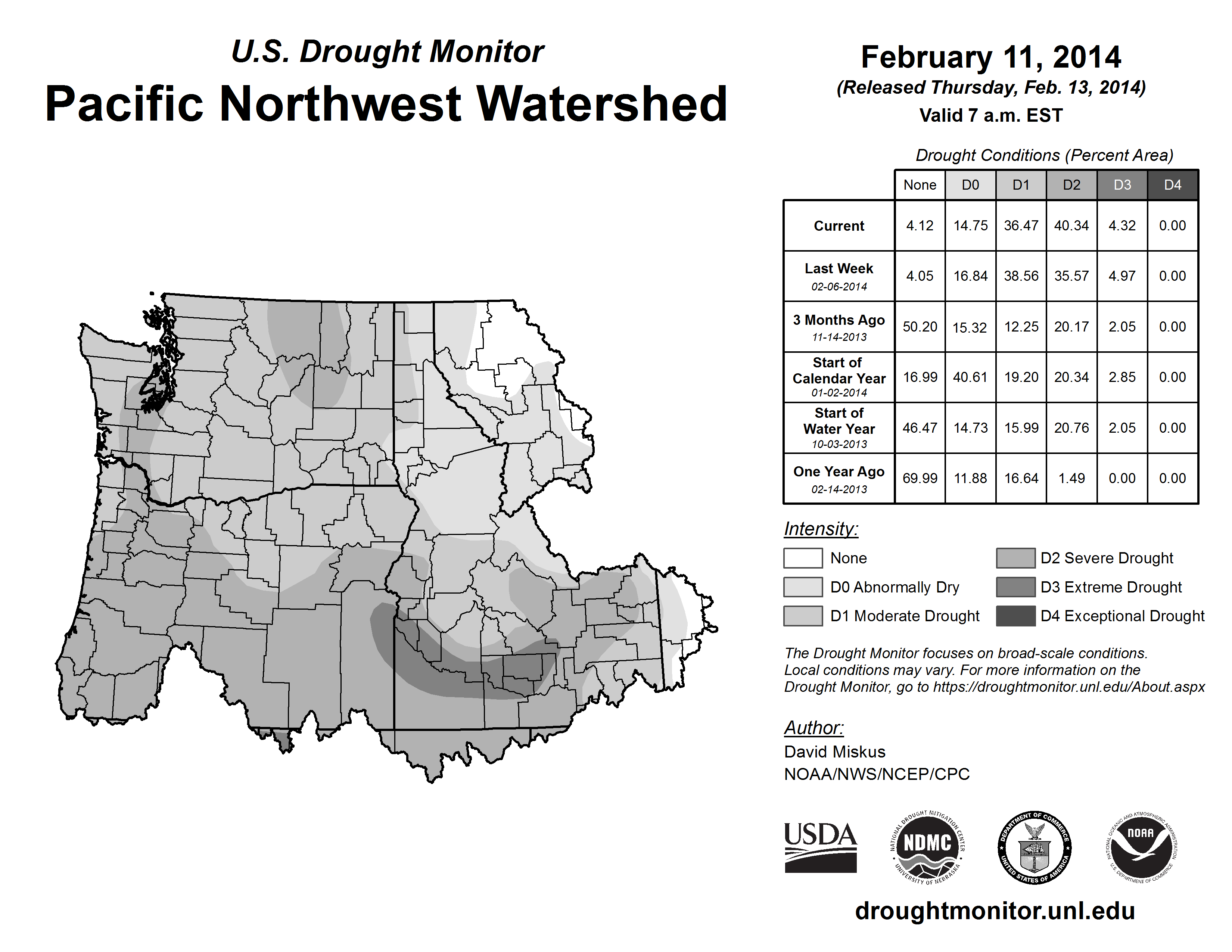 U.S. Drought Monitor
Pacific Northwest Watershed

February 11, 2014
(Released Thursday, Feb. 13, 2014)
Valid 7 a.m. EST

Drought Conditions (Percent Area)

| | None | D0 | D1 | D2 | D3 | D4 |
|---|---|---|---|---|---|---|
| Current | 4.12 | 14.75 | 36.47 | 40.34 | 4.32 | 0.00 |
| Last Week 02-06-2014 | 4.05 | 16.84 | 38.56 | 35.57 | 4.97 | 0.00 |
| 3 Months Ago 11-14-2013 | 50.20 | 15.32 | 12.25 | 20.17 | 2.05 | 0.00 |
| Start of Calendar Year 01-02-2014 | 16.99 | 40.61 | 19.20 | 20.34 | 2.85 | 0.00 |
| Start of Water Year 10-03-2013 | 46.47 | 14.73 | 15.99 | 20.76 | 2.05 | 0.00 |
| One Year Ago 02-14-2013 | 69.99 | 11.88 | 16.64 | 1.49 | 0.00 | 0.00 |

Intensity:
None
D0 Abnormally Dry
D1 Moderate Drought
D2 Severe Drought
D3 Extreme Drought
D4 Exceptional Drought

The Drought Monitor focuses on broad-scale conditions. Local conditions may vary. For more information on the Drought Monitor, go to https://droughtmonitor.unl.edu/About.aspx

Author:
David Miskus
NOAA/NWS/NCEP/CPC

USDA
NATIONAL DROUGHT MITIGATION CENTER NDMC UNIVERSITY OF NEBRASKA
DEPARTMENT OF COMMERCE UNITED STATES OF AMERICA
NATIONAL OCEANIC AND ATMOSPHERIC ADMINISTRATION NOAA U.S. DEPARTMENT OF COMMERCE

droughtmonitor.unl.edu